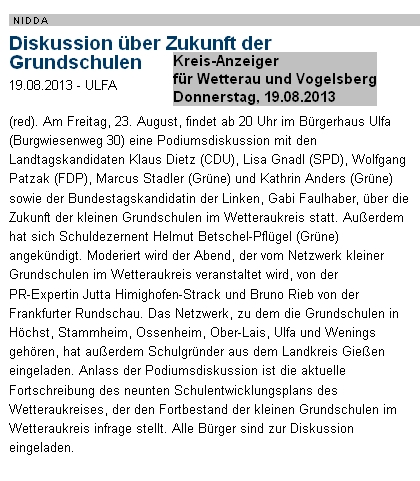 NIDDA

Diskussion über Zukunft der Grundschulen

Kreis-Anzeiger
für Wetterau und Vogelsberg
Donnerstag, 19.08.2013

19.08.2013 - ULFA

(red). Am Freitag, 23. August, findet ab 20 Uhr im Bürgerhaus Ulfa (Burgwiesenweg 30) eine Podiumsdiskussion mit den Landtagskandidaten Klaus Dietz (CDU), Lisa Gnadl (SPD), Wolfgang Patzak (FDP), Marcus Stadler (Grüne) und Kathrin Anders (Grüne) sowie der Bundestagskandidatin der Linken, Gabi Faulhaber, über die Zukunft der kleinen Grundschulen im Wetteraukreis statt. Außerdem hat sich Schuldezernent Helmut Betschel-Pflügel (Grüne) angekündigt. Moderiert wird der Abend, der vom Netzwerk kleiner Grundschulen im Wetteraukreis veranstaltet wird, von der PR-Expertin Jutta Himighofen-Strack und Bruno Rieb von der Frankfurter Rundschau. Das Netzwerk, zu dem die Grundschulen in Höchst, Stammheim, Ossenheim, Ober-Lais, Ulfa und Wenings gehören, hat außerdem Schulgründer aus dem Landkreis Gießen eingeladen. Anlass der Podiumsdiskussion ist die aktuelle Fortschreibung des neunten Schulentwicklungsplans des Wetteraukreises, der den Fortbestand der kleinen Grundschulen im Wetteraukreis infrage stellt. Alle Bürger sind zur Diskussion eingeladen.